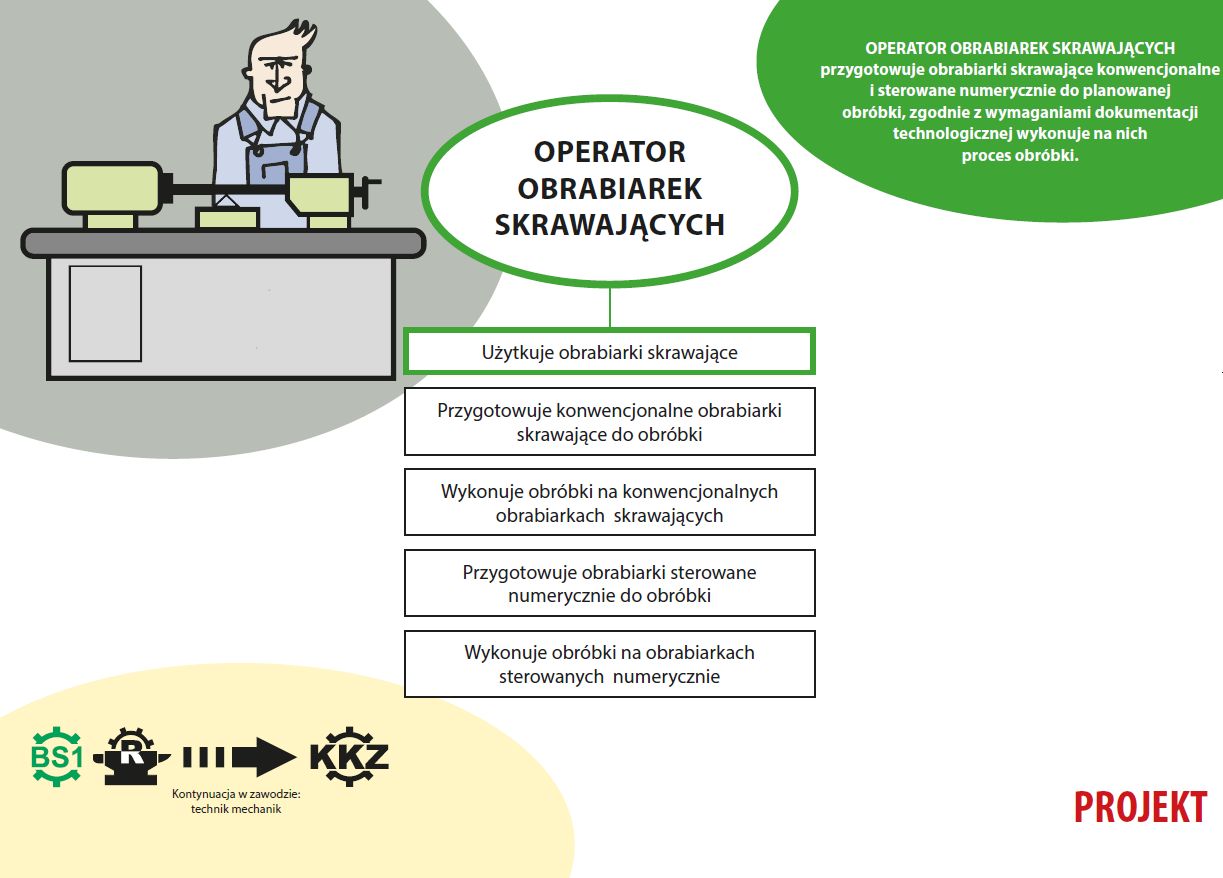 OPERATOR OBRABIAREK SKRAWAJĄCYCH przygotowuje obrabiarki skrawające konwencjonalne i sterowane numerycznie do planowanej obróbki, zgodnie z wymaganiami dokumentacji technologicznej wykonuje na nich proces obróbki.

OPERATOR OBRABIAREK SKRAWAJĄCYCH

Użytkuje obrabiarki skrawające

Przygotowuje konwencjonalne obrabiarki skrawające do obróbki

Wykonuje obróbki na konwencjonalnych obrabiarkach skrawających

Przygotowuje obrabiarki sterowane numerycznie do obróbki

Wykonuje obróbki na obrabiarkach sterowanych numerycznie

BS1

R

KKZ

Kontynuacja w zawodzie: technik mechanik

PROJEKT